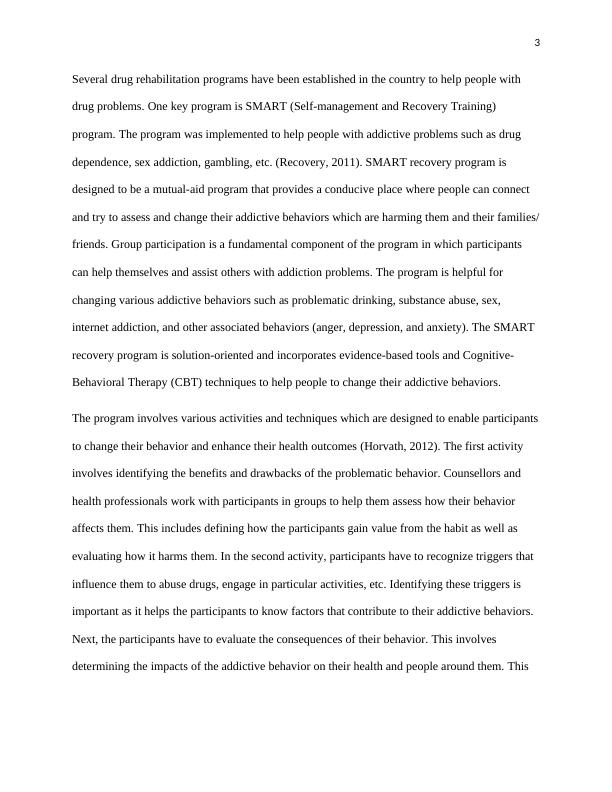 3

Several drug rehabilitation programs have been established in the country to help people with drug problems. One key program is SMART (Self-management and Recovery Training) program. The program was implemented to help people with addictive problems such as drug dependence, sex addiction, gambling, etc. (Recovery, 2011). SMART recovery program is designed to be a mutual-aid program that provides a conducive place where people can connect and try to assess and change their addictive behaviors which are harming them and their families/ friends. Group participation is a fundamental component of the program in which participants can help themselves and assist others with addiction problems. The program is helpful for changing various addictive behaviors such as problematic drinking, substance abuse, sex, internet addiction, and other associated behaviors (anger, depression, and anxiety). The SMART recovery program is solution-oriented and incorporates evidence-based tools and Cognitive-Behavioral Therapy (CBT) techniques to help people to change their addictive behaviors.

The program involves various activities and techniques which are designed to enable participants to change their behavior and enhance their health outcomes (Horvath, 2012). The first activity involves identifying the benefits and drawbacks of the problematic behavior. Counsellors and health professionals work with participants in groups to help them assess how their behavior affects them. This includes defining how the participants gain value from the habit as well as evaluating how it harms them. In the second activity, participants have to recognize triggers that influence them to abuse drugs, engage in particular activities, etc. Identifying these triggers is important as it helps the participants to know factors that contribute to their addictive behaviors. Next, the participants have to evaluate the consequences of their behavior. This involves determining the impacts of the addictive behavior on their health and people around them. This